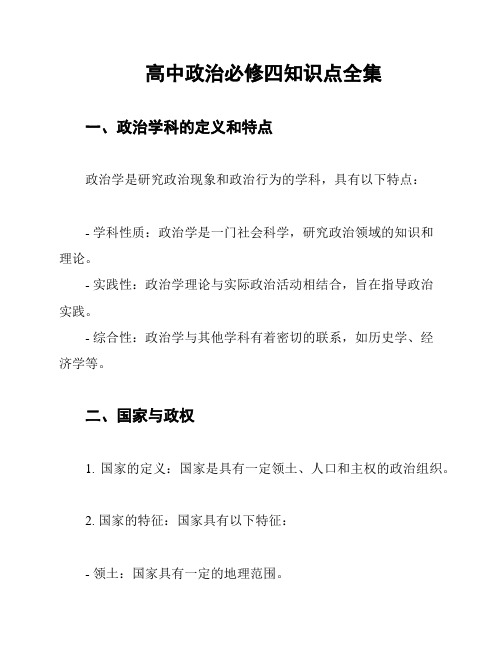 高中政治必修四知识点全集

一、政治学科的定义和特点

政治学是研究政治现象和政治行为的学科，具有以下特点：

- 学科性质：政治学是一门社会科学，研究政治领域的知识和理论。
- 实践性：政治学理论与实际政治活动相结合，旨在指导政治实践。
- 综合性：政治学与其他学科有着密切的联系，如历史学、经济学等。

二、国家与政权

1. 国家的定义：国家是具有一定领土、人口和主权的政治组织。

2. 国家的特征：国家具有以下特征：

- 领土：国家具有一定的地理范围。